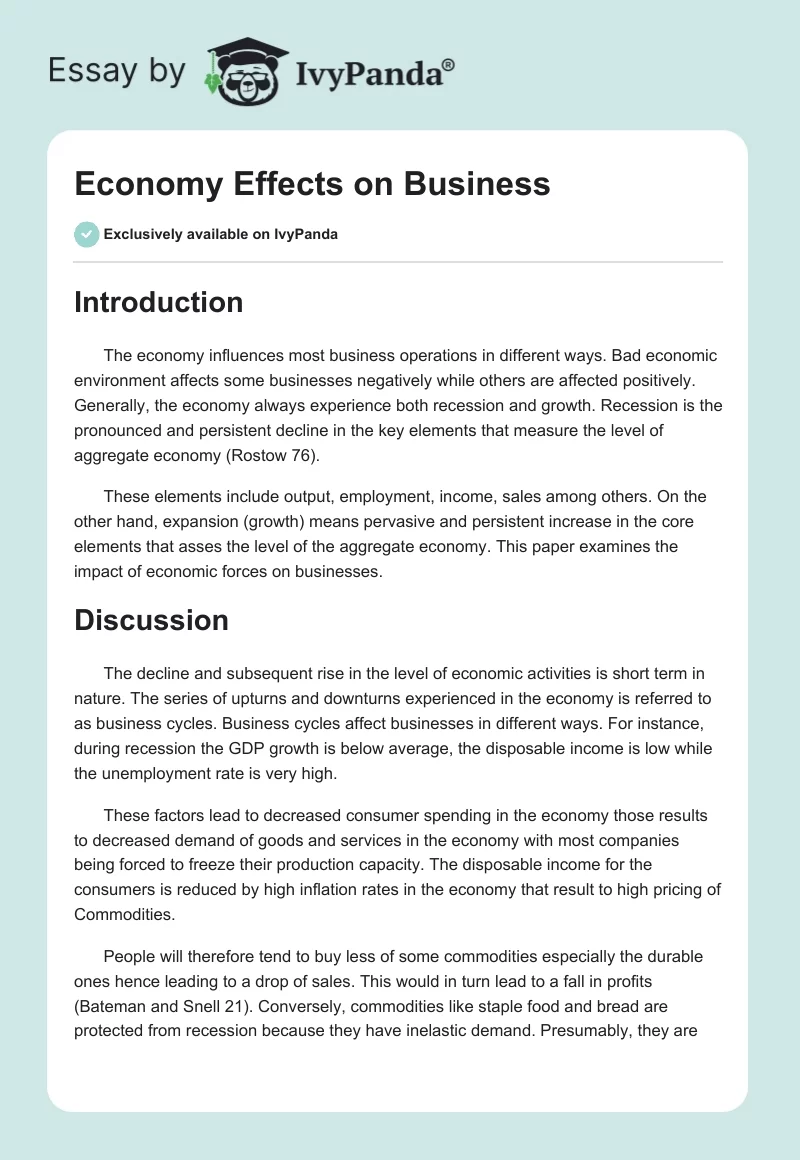 Essay by IvyPanda®

Economy Effects on Business

Exclusively available on IvyPanda

Introduction

The economy influences most business operations in different ways. Bad economic environment affects some businesses negatively while others are affected positively. Generally, the economy always experience both recession and growth. Recession is the pronounced and persistent decline in the key elements that measure the level of aggregate economy (Rostow 76).

These elements include output, employment, income, sales among others. On the other hand, expansion (growth) means pervasive and persistent increase in the core elements that asses the level of the aggregate economy. This paper examines the impact of economic forces on businesses.

Discussion

The decline and subsequent rise in the level of economic activities is short term in nature. The series of upturns and downturns experienced in the economy is referred to as business cycles. Business cycles affect businesses in different ways. For instance, during recession the GDP growth is below average, the disposable income is low while the unemployment rate is very high.

These factors lead to decreased consumer spending in the economy those results to decreased demand of goods and services in the economy with most companies being forced to freeze their production capacity. The disposable income for the consumers is reduced by high inflation rates in the economy that result to high pricing of Commodities.

People will therefore tend to buy less of some commodities especially the durable ones hence leading to a drop of sales. This would in turn lead to a fall in profits (Bateman and Snell 21). Conversely, commodities like staple food and bread are protected from recession because they have inelastic demand. Presumably, they are